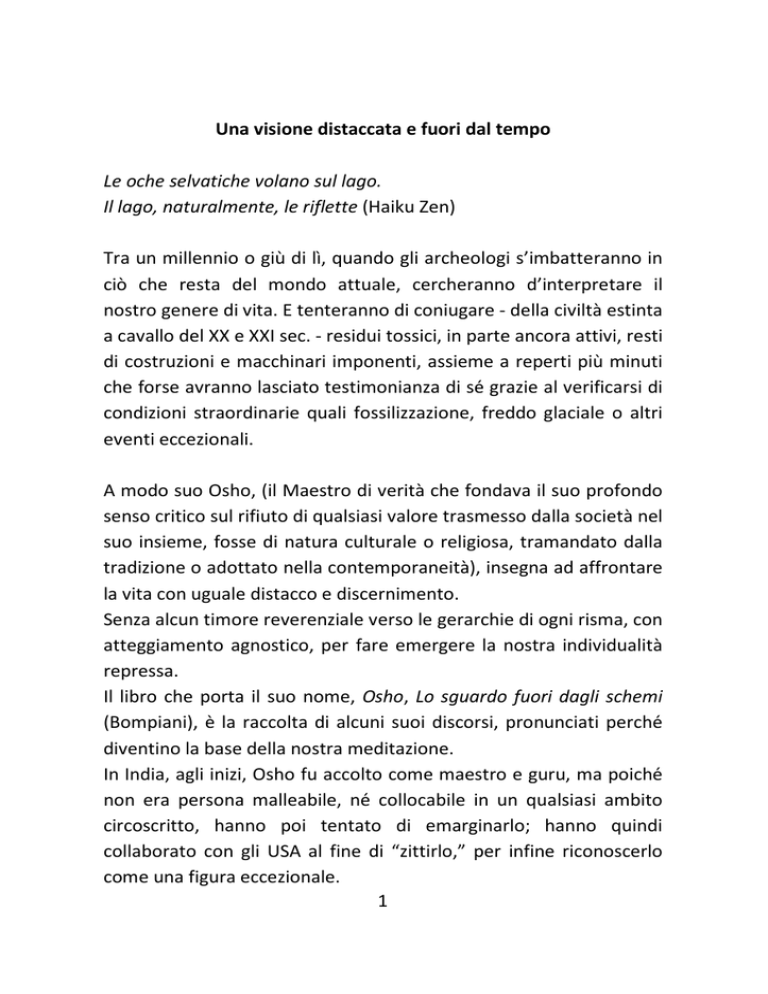 Una visione distaccata e fuori dal tempo

Le oche selvatiche volano sul lago.
Il lago, naturalmente, le riflette (Haiku Zen)

Tra un millennio o giù di lì, quando gli archeologi s'imbatteranno in ciò che resta del mondo attuale, cercheranno d'interpretare il nostro genere di vita. E tenteranno di coniugare - della civiltà estinta a cavallo del XX e XXI sec. - residui tossici, in parte ancora attivi, resti di costruzioni e macchinari imponenti, assieme a reperti più minuti che forse avranno lasciato testimonianza di sé grazie al verificarsi di condizioni straordinarie quali fossilizzazione, freddo glaciale o altri eventi eccezionali.

A modo suo Osho, (il Maestro di verità che fondava il suo profondo senso critico sul rifiuto di qualsiasi valore trasmesso dalla società nel suo insieme, fosse di natura culturale o religiosa, tramandato dalla tradizione o adottato nella contemporaneità), insegna ad affrontare la vita con uguale distacco e discernimento.
Senza alcun timore reverenziale verso le gerarchie di ogni risma, con atteggiamento agnostico, per fare emergere la nostra individualità repressa.
Il libro che porta il suo nome, Osho, Lo sguardo fuori dagli schemi (Bompiani), è la raccolta di alcuni suoi discorsi, pronunciati perché diventino la base della nostra meditazione.
In India, agli inizi, Osho fu accolto come maestro e guru, ma poiché non era persona malleabile, né collocabile in un qualsiasi ambito circoscritto, hanno poi tentato di emarginarlo; hanno quindi collaborato con gli USA al fine di "zittirlo," per infine riconoscerlo come una figura eccezionale.
1